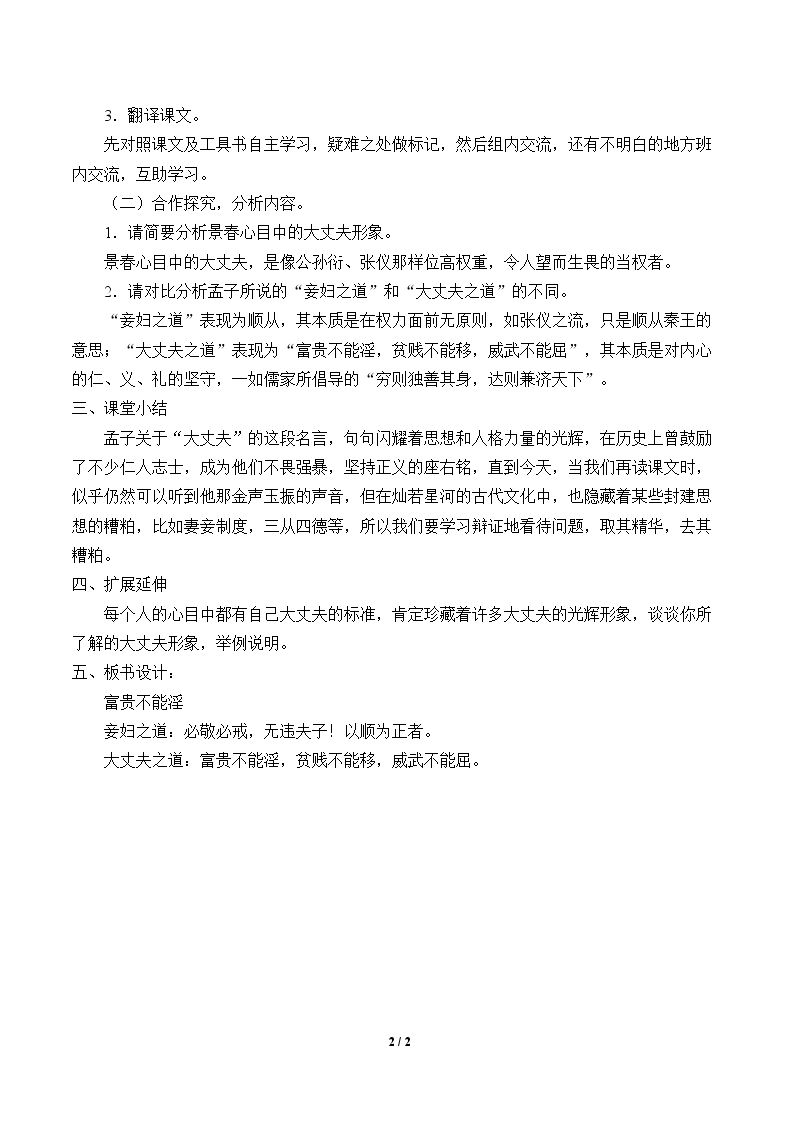 3．翻译课文。

先对照课文及工具书自主学习，疑难之处做标记，然后组内交流，还有不明白的地方班内交流，互助学习。

（二）合作探究，分析内容。

1．请简要分析景春心目中的大丈夫形象。

景春心目中的大丈夫，是像公孙衍、张仪那样位高权重，令人望而生畏的当权者。

2．请对比分析孟子所说的“妾妇之道”和“大丈夫之道”的不同。

“妾妇之道”表现为顺从，其本质是在权力面前无原则，如张仪之流，只是顺从秦王的意思；“大丈夫之道”表现为“富贵不能淫，贫贱不能移，威武不能屈”，其本质是对内心的仁、义、礼的坚守，一如儒家所倡导的“穷则独善其身，达则兼济天下”。

三、课堂小结

孟子关于“大丈夫”的这段名言，句句闪耀着思想和人格力量的光辉，在历史上曾鼓励了不少仁人志士，成为他们不畏强暴，坚持正义的座右铭，直到今天，当我们再读课文时，似乎仍然可以听到他那金声玉振的声音，但在灿若星河的古代文化中，也隐藏着某些封建思想的糟粕，比如妻妾制度，三从四德等，所以我们要学习辩证地看待问题，取其精华，去其糟粕。

四、扩展延伸

每个人的心目中都有自己大丈夫的标准，肯定珍藏着许多大丈夫的光辉形象，谈谈你所了解的大丈夫形象，举例说明。

五、板书设计：

富贵不能淫

妾妇之道：必敬必戒，无违夫子！以顺为正者。

大丈夫之道：富贵不能淫，贫贱不能移，威武不能屈。

2 / 2